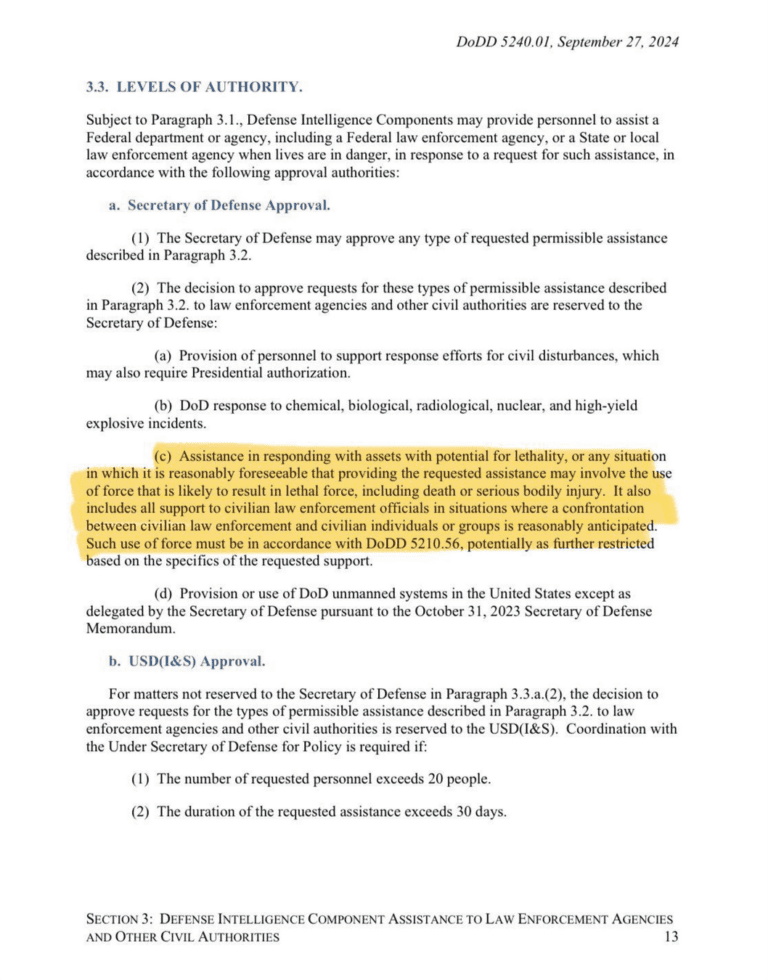 DoDD 5240.01, September 27, 2024

3.3. LEVELS OF AUTHORITY.

Subject to Paragraph 3.1., Defense Intelligence Components may provide personnel to assist a Federal department or agency, including a Federal law enforcement agency, or a State or local law enforcement agency when lives are in danger, in response to a request for such assistance, in accordance with the following approval authorities:

a. Secretary of Defense Approval.

(1) The Secretary of Defense may approve any type of requested permissible assistance described in Paragraph 3.2.

(2) The decision to approve requests for these types of permissible assistance described in Paragraph 3.2. to law enforcement agencies and other civil authorities are reserved to the Secretary of Defense:

(a) Provision of personnel to support response efforts for civil disturbances, which may also require Presidential authorization.

(b) DoD response to chemical, biological, radiological, nuclear, and high-yield explosive incidents.

(c) Assistance in responding with assets with potential for lethality, or any situation in which it is reasonably foreseeable that providing the requested assistance may involve the use of force that is likely to result in lethal force, including death or serious bodily injury. It also includes all support to civilian law enforcement officials in situations where a confrontation between civilian law enforcement and civilian individuals or groups is reasonably anticipated. Such use of force must be in accordance with DoDD 5210.56, potentially as further restricted based on the specifics of the requested support.

(d) Provision or use of DoD unmanned systems in the United States except as delegated by the Secretary of Defense pursuant to the October 31, 2023 Secretary of Defense Memorandum.

b. USD(I&S) Approval.

For matters not reserved to the Secretary of Defense in Paragraph 3.3.a.(2), the decision to approve requests for the types of permissible assistance described in Paragraph 3.2. to law enforcement agencies and other civil authorities is reserved to the USD(I&S). Coordination with the Under Secretary of Defense for Policy is required if:

(1) The number of requested personnel exceeds 20 people.

(2) The duration of the requested assistance exceeds 30 days.

SECTION 3: DEFENSE INTELLIGENCE COMPONENT ASSISTANCE TO LAW ENFORCEMENT AGENCIES AND OTHER CIVIL AUTHORITIES 13